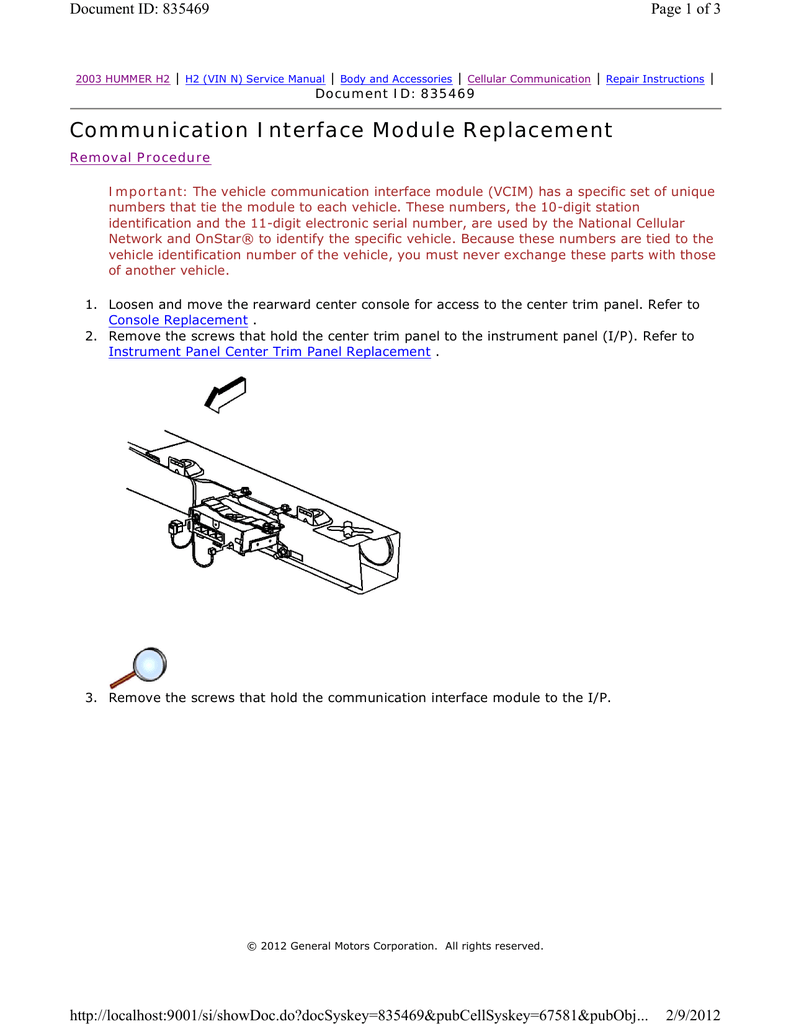 Document ID: 835469

Page 1 of 3

2003 HUMMER H2 | H2 (VIN N) Service Manual | Body and Accessories | Cellular Communication | Repair Instructions |
Document ID: 835469

Communication Interface Module Replacement

Removal Procedure

Important: The vehicle communication interface module (VCIM) has a specific set of unique numbers that tie the module to each vehicle. These numbers, the 10-digit station identification and the 11-digit electronic serial number, are used by the National Cellular Network and OnStar® to identify the specific vehicle. Because these numbers are tied to the vehicle identification number of the vehicle, you must never exchange these parts with those of another vehicle.

1. Loosen and move the rearward center console for access to the center trim panel. Refer to Console Replacement .
2. Remove the screws that hold the center trim panel to the instrument panel (I/P). Refer to Instrument Panel Center Trim Panel Replacement .

3. Remove the screws that hold the communication interface module to the I/P.

© 2012 General Motors Corporation. All rights reserved.

http://localhost:9001/si/showDoc.do?docSyskey=835469&pubCellSyskey=67581&pubObj...

2/9/2012